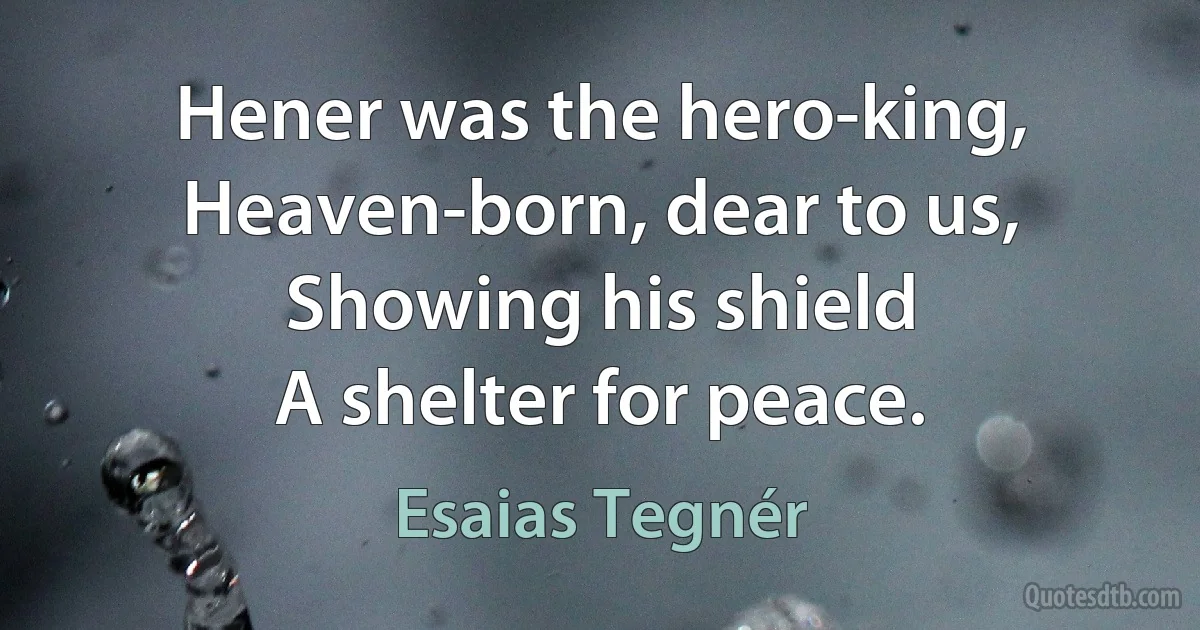 Hener was the hero-king,
Heaven-born, dear to us,
Showing his shield
A shelter for peace.

Esaias Tegnér

Quotesdtb.com